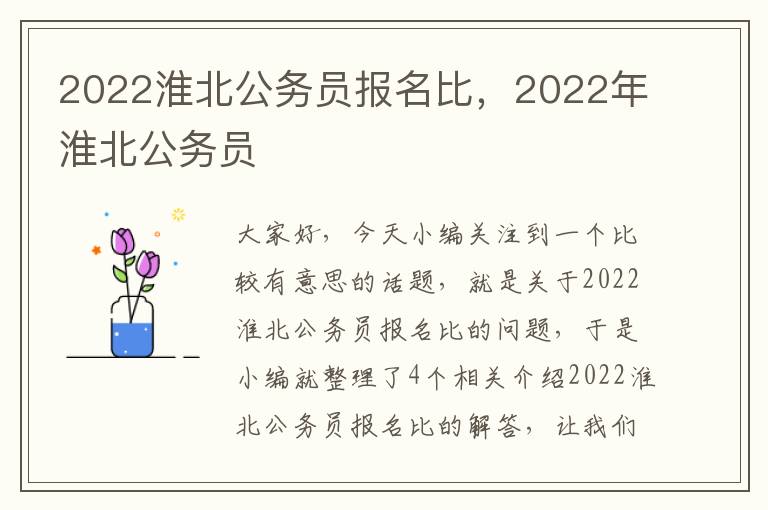 2022淮北公务员报名比，2022年淮北公务员

大家好，今天小编关注到一个比较有意思的话题，就是关于2022淮北公务员报名比的问题，于是小编就整理了4个相关介绍2022淮北公务员报名比的解答，让我们